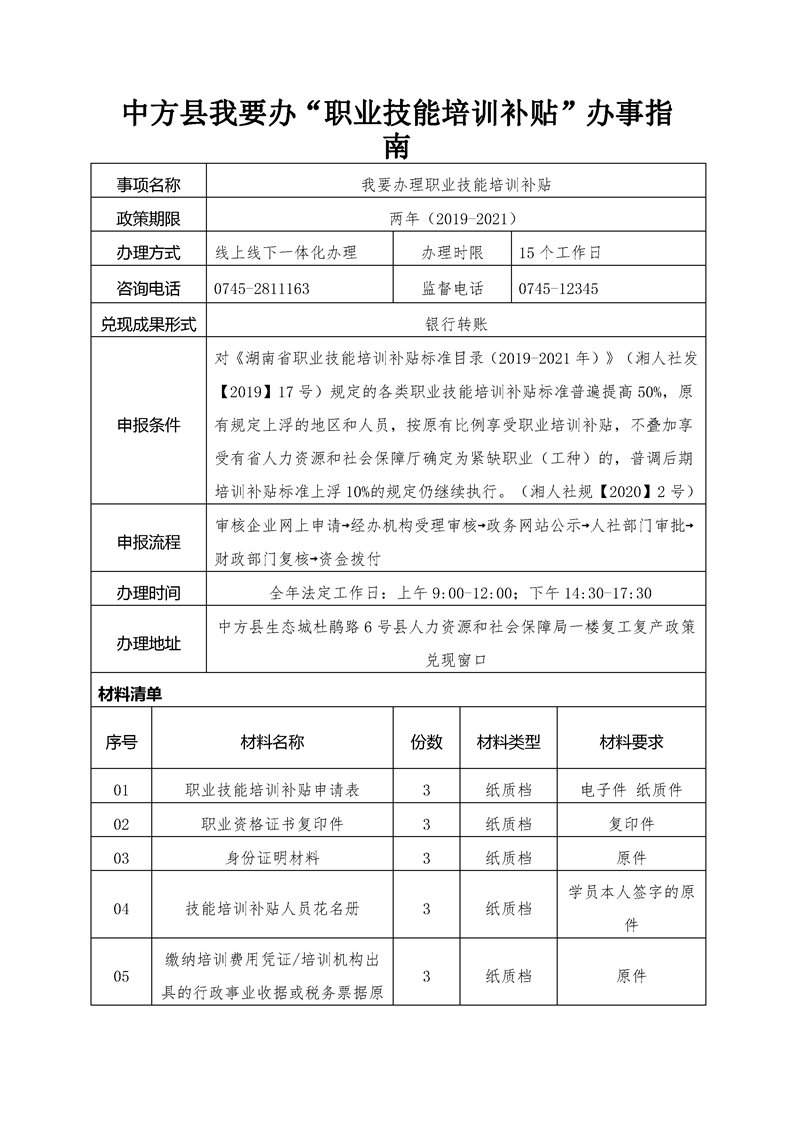 中方县我要办“职业技能培训补贴”办事指南

| 事项名称 | 我要办理职业技能培训补贴 | | |
|---|---|---|---|
| 政策期限 | 两年（2019-2021） | | |
| 办理方式 | 线上线下一体化办理 | 办理时限 | 15个工作日 |
| 咨询电话 | 0745-2811163 | 监督电话 | 0745-12345 |
| 兑现成果形式 | 银行转账 | | |
| 申报条件 | 对《湖南省职业技能培训补贴标准目录（2019-2021年）》（湘人社发【2019】17号）规定的各类职业技能培训补贴标准普遍提高50%，原有规定上浮的地区和人员，按原有比例享受职业培训补贴，不叠加享受有省人力资源和社会保障厅确定为紧缺职业（工种）的，普调后期培训补贴标准上浮10%的规定仍继续执行。（湘人社规【2020】2号） | | |
| 申报流程 | 审核企业网上申请→经办机构受理审核→政务网站公示→人社部门审批→财政部门复核→资金拨付 | | |
| 办理时间 | 全年法定工作日：上午9:00-12:00；下午14:30-17:30 | | |
| 办理地址 | 中方县生态城杜鹃路6号县人力资源和社会保障局一楼复工复产政策兑现窗口 | | |

材料清单

| 序号 | 材料名称 | 份数 | 材料类型 | 材料要求 |
|---|---|---|---|---|
| 01 | 职业技能培训补贴申请表 | 3 | 纸质档 | 电子件 纸质件 |
| 02 | 职业资格证书复印件 | 3 | 纸质档 | 复印件 |
| 03 | 身份证明材料 | 3 | 纸质档 | 原件 |
| 04 | 技能培训补贴人员花名册 | 3 | 纸质档 | 学员本人签字的原件 |
| 05 | 缴纳培训费用凭证/培训机构出具的行政事业收据或税务票据原 | 3 | 纸质档 | 原件 |